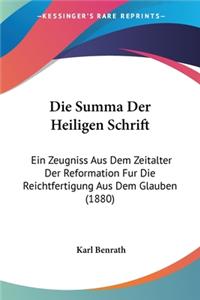 KESSINGER'S RARE REPRINTS

Die Summa Der Heiligen Schrift

Ein Zeugniss Aus Dem Zeitalter Der Reformation Fur Die Reichtfertigung Aus Dem Glauben (1880)

Karl Benrath